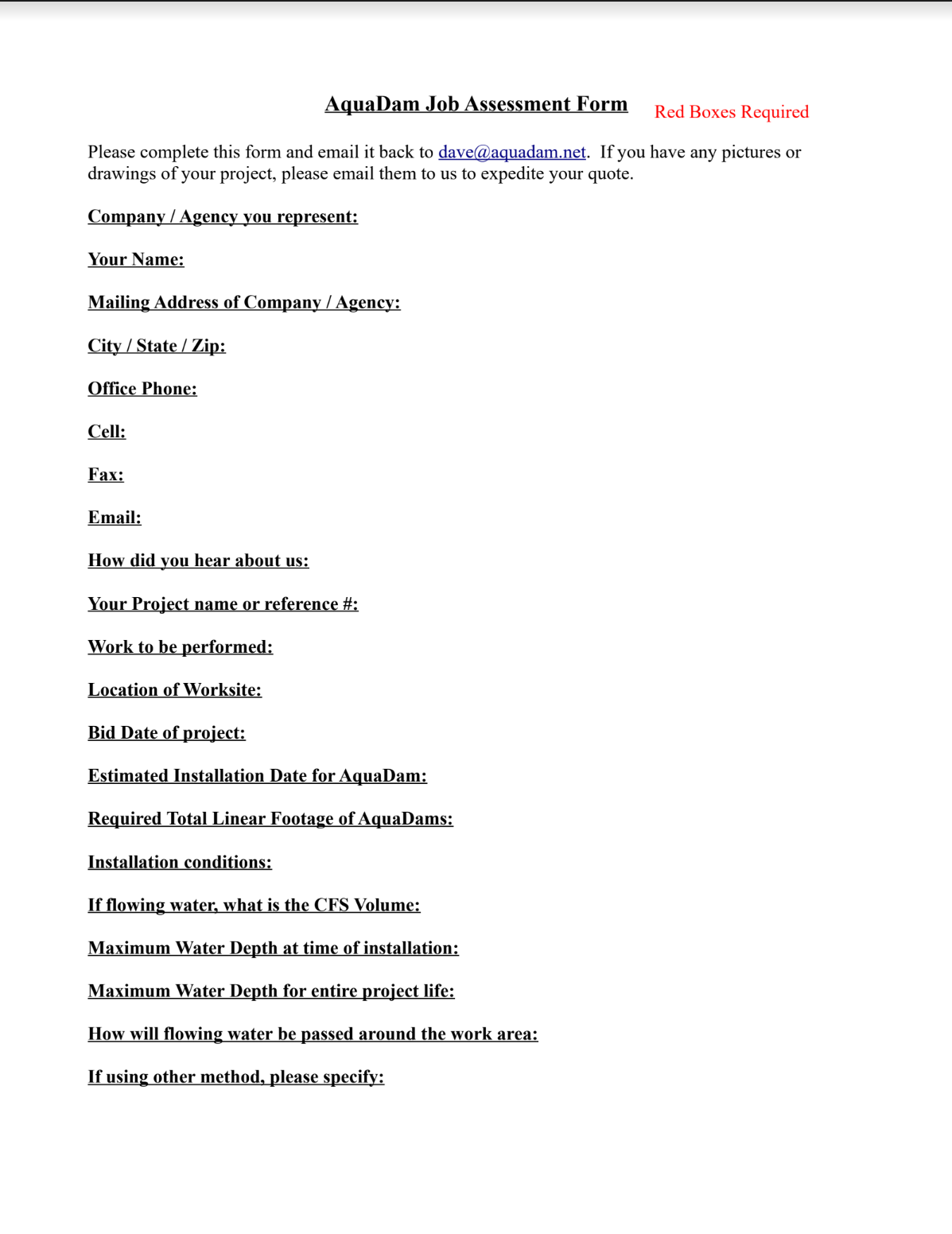 AquaDam Job Assessment Form Red Boxes Required

Please complete this form and email it back to dave@aquadam.net. If you have any pictures or drawings of your project, please email them to us to expedite your quote.

Company / Agency you represent:

Your Name:

Mailing Address of Company / Agency:

City / State / Zip:

Office Phone:

Cell:

Fax:

Email:

How did you hear about us:

Your Project name or reference #:

Work to be performed:

Location of Worksite:

Bid Date of project:

Estimated Installation Date for AquaDam:

Required Total Linear Footage of AquaDams:

Installation conditions:

If flowing water, what is the CFS Volume:

Maximum Water Depth at time of installation:

Maximum Water Depth for entire project life:

How will flowing water be passed around the work area:

If using other method, please specify: